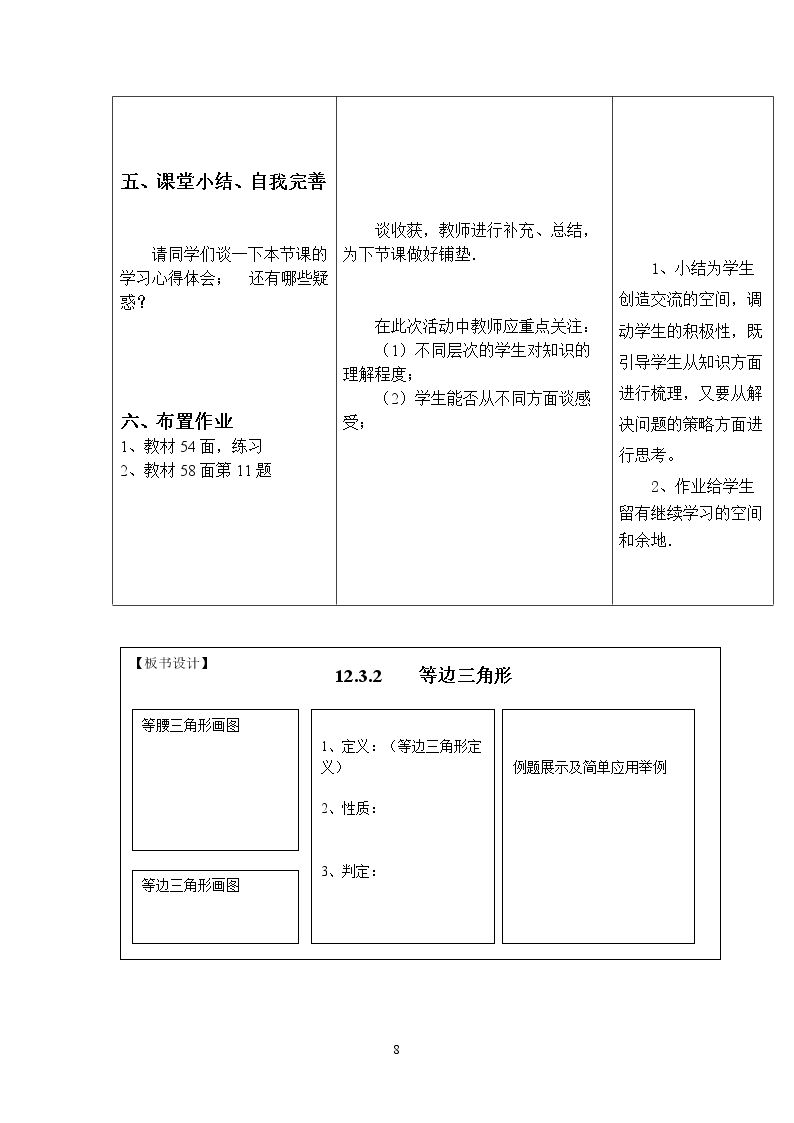 五、课堂小结、自我完善

请同学们谈一下本节课的学习心得体会； 还有哪些疑惑？

六、布置作业
1、教材54面，练习
2、教材58面第11题

谈收获，教师进行补充、总结，为下节课做好铺垫.

在此次活动中教师应重点关注：
（1）不同层次的学生对知识的理解程度；
（2）学生能否从不同方面谈感受；

1、小结为学生创造交流的空间，调动学生的积极性，既引导学生从知识方面进行梳理，又要从解决问题的策略方面进行思考。

2、作业给学生留有继续学习的空间和余地.

【板书设计】
12.3.2 等边三角形

等腰三角形画图

等边三角形画图

1、定义：（等边三角形定义）
2、性质：
3、判定：

例题展示及简单应用举例

8